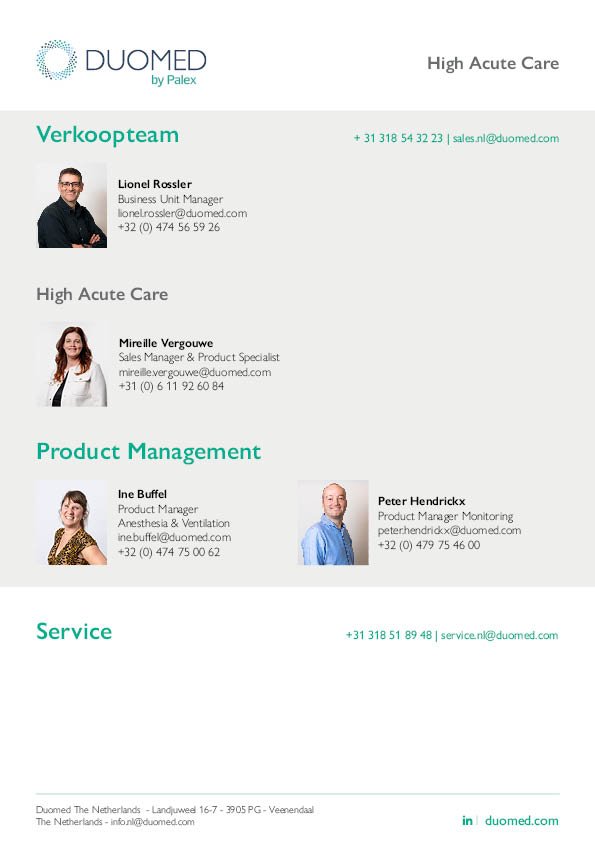 DUOMED
by Palex

High Acute Care

Verkoopteam

+ 31 318 54 32 23 | sales.nl@duomed.com

Lionel Rossler
Business Unit Manager
lionel.rossler@duomed.com
+32 (0) 474 56 59 26

High Acute Care

Mireille Vergouwe
Sales Manager & Product Specialist
mireille.vergouwe@duomed.com
+31 (0) 6 11 92 60 84

Product Management

Ine Buffel
Product Manager
Anesthesia & Ventilation
ine.buffel@duomed.com
+32 (0) 474 75 00 62

Peter Hendrickx
Product Manager Monitoring
peter.hendrickx@duomed.com
+32 (0) 479 75 46 00

Service

+31 318 51 89 48 | service.nl@duomed.com

Duomed The Netherlands - Landjuweel 16-7 - 3905 PG - Veenendaal
The Netherlands - info.nl@duomed.com

in | duomed.com